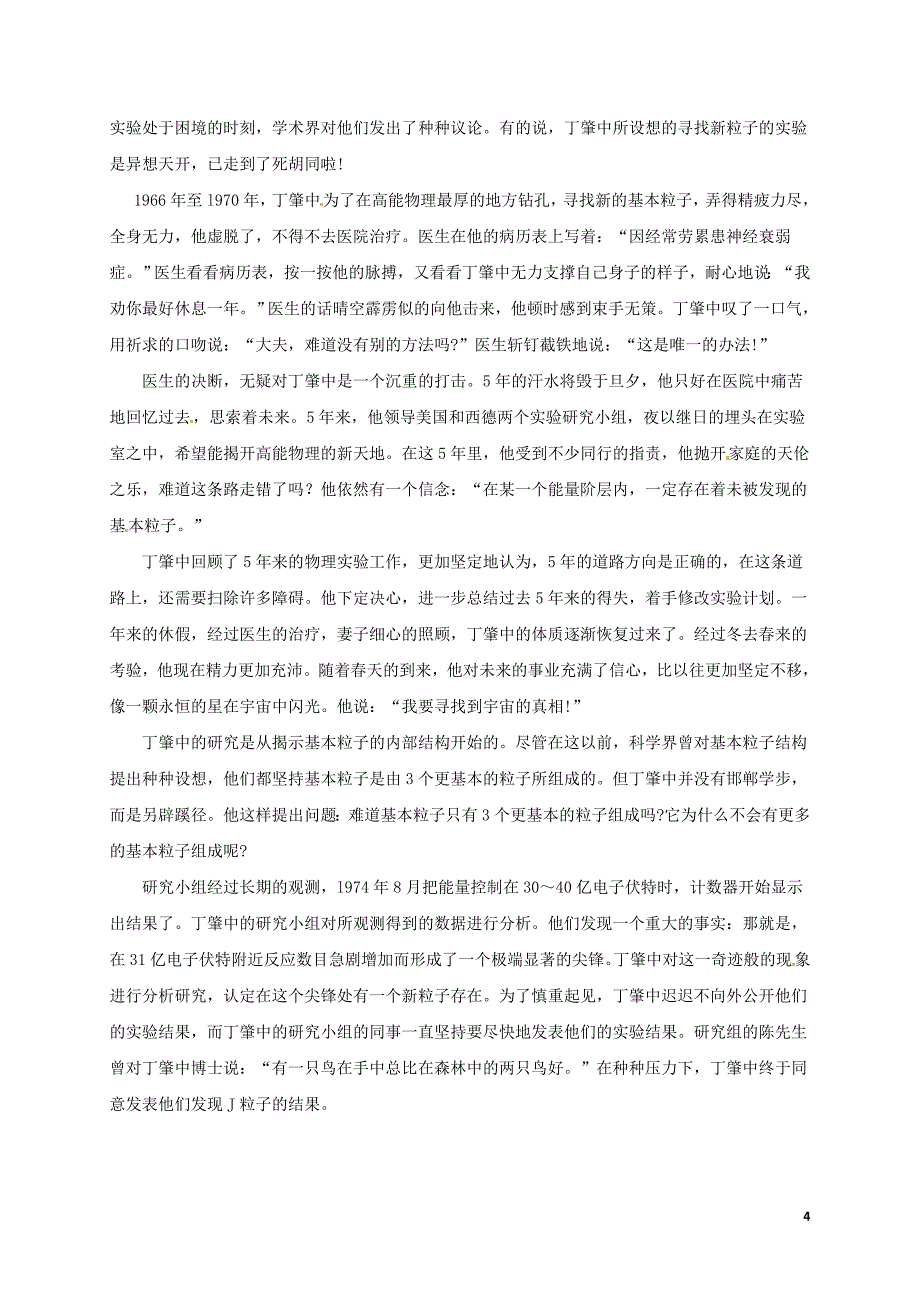 实验处于困境的时刻，学术界对他们发出了种种议论。有的说，丁肇中所设想的寻找新粒子的实验是异想天开，已走到了死胡同啦！

1966 年至 1970 年，丁肇中为了在高能物理最厚的地方钻孔，寻找新的基本粒子，弄得精疲力尽，全身无力，他虚脱了，不得不去医院治疗。医生在他的病历表上写着：“因经常劳累患神经衰弱症。”医生看看病历表，按一按他的脉搏，又看看丁肇中无力支撑自己身子的样子，耐心地说 “我劝你最好休息一年。”医生的话晴空霹雳似的向他击来，他顿时感到束手无策。丁肇中叹了一口气，用祈求的口吻说：“大夫，难道没有别的方法吗?”医生斩钉截铁地说：“这是唯一的办法!”

医生的决断，无疑对丁肇中是一个沉重的打击。5 年的汗水将毁于旦夕，他只好在医院中痛苦地回忆过去，思索着未来。5 年来，他领导美国和西德两个实验研究小组，夜以继日的埋头在实验室之中，希望能揭开高能物理的新天地。在这 5 年里，他受到不少同行的指责，他抛开家庭的天伦之乐，难道这条路走错了吗？他依然有一个信念：“在某一个能量阶层内，一定存在着未被发现的基本粒子。”

丁肇中回顾了 5 年来的物理实验工作，更加坚定地认为，5 年的道路方向是正确的，在这条道路上，还需要扫除许多障碍。他下定决心，进一步总结过去 5 年来的得失，着手修改实验计划。一年来的休假，经过医生的治疗，妻子细心的照顾，丁肇中的体质逐渐恢复过来了。经过冬去春来的考验，他现在精力更加充沛。随着春天的到来，他对未来的事业充满了信心，比以往更加坚定不移，像一颗永恒的星在宇宙中闪光。他说：“我要寻找到宇宙的真相!”

丁肇中的研究是从揭示基本粒子的内部结构开始的。尽管在这以前，科学界曾对基本粒子结构提出种种设想，他们都坚持基本粒子是由 3 个更基本的粒子所组成的。但丁肇中并没有邯郸学步，而是另辟蹊径。他这样提出问题：难道基本粒子只有 3 个更基本的粒子组成吗?它为什么不会有更多的基本粒子组成呢?

研究小组经过长期的观测，1974 年 8 月把能量控制在 30～40 亿电子伏特时，计数器开始显示出结果了。丁肇中的研究小组对所观测得到的数据进行分析。他们发现一个重大的事实：那就是，在 31 亿电子伏特附近反应数目急剧增加而形成了一个极端显著的尖锋。丁肇中对这一奇迹般的现象进行分析研究，认定在这个尖锋处有一个新粒子存在。为了慎重起见，丁肇中迟迟不向外公开他们的实验结果，而丁肇中的研究小组的同事一直坚持要尽快地发表他们的实验结果。研究组的陈先生曾对丁肇中博士说：“有一只鸟在手中总比在森林中的两只鸟好。”在种种压力下，丁肇中终于同意发表他们发现 J 粒子的结果。

4